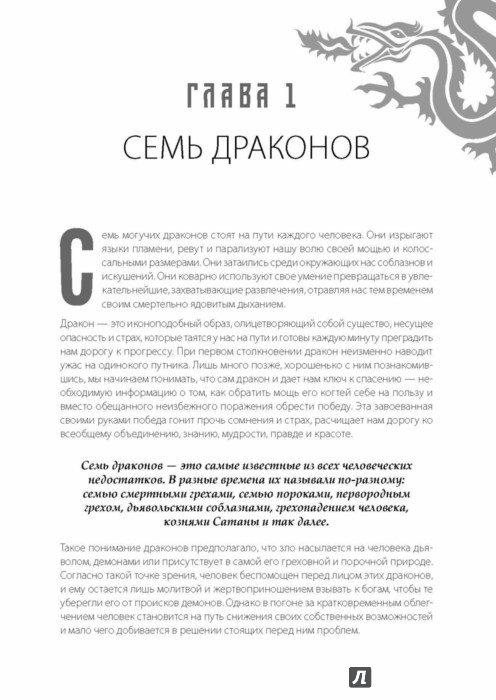 ГЛАВА 1

СЕМЬ ДРАКОНОВ

Семь могучих драконов стоят на пути каждого человека. Они изрыгают языки пламени, ревут и парализуют нашу волю своей мощью и колоссальными размерами. Они затаились среди окружающих нас соблазнов и искушений. Они коварно используют свое умение превращаться в увлекательнейшие, захватывающие развлечения, отравляя нас тем временем своим смертельно ядовитым дыханием.

Дракон — это иконоподобный образ, олицетворяющий собой существо, несущее опасность и страх, которые таятся у нас на пути и готовы каждую минуту преградить нам дорогу к прогрессу. При первом столкновении дракон неизменно наводит ужас на одинокого путника. Лишь много позже, хорошенько с ним познакомившись, мы начинаем понимать, что сам дракон и дает нам ключ к спасению — необходимую информацию о том, как обратить мощь его когтей себе на пользу и вместо обещанного неизбежного поражения обрести победу. Эта завоеванная своими руками победа гонит прочь сомнения и страх, расчищает нам дорогу ко всеобщему объединению, знанию, мудрости, правде и красоте.

Семь драконов — это самые известные из всех человеческих недостатков. В разные времена их называли по-разному: семью смертными грехами, семью пороками, первородным грехом, дьявольскими соблазнами, грехопадением человека, кознями Сатаны и так далее.

Такое понимание драконов предполагало, что зло насылается на человека дьяволом, демонами или присутствует в самой его греховной и порочной природе. Согласно такой точке зрения, человек беспомощен перед лицом этих драконов, и ему остается лишь молитвой и жертвоприношением взывать к богам, чтобы те уберегли его от происков демонов. Однако в погоне за кратковременным облегчением человек становится на путь снижения своих собственных возможностей и мало чего добивается в решении стоящих перед ним проблем.

Л